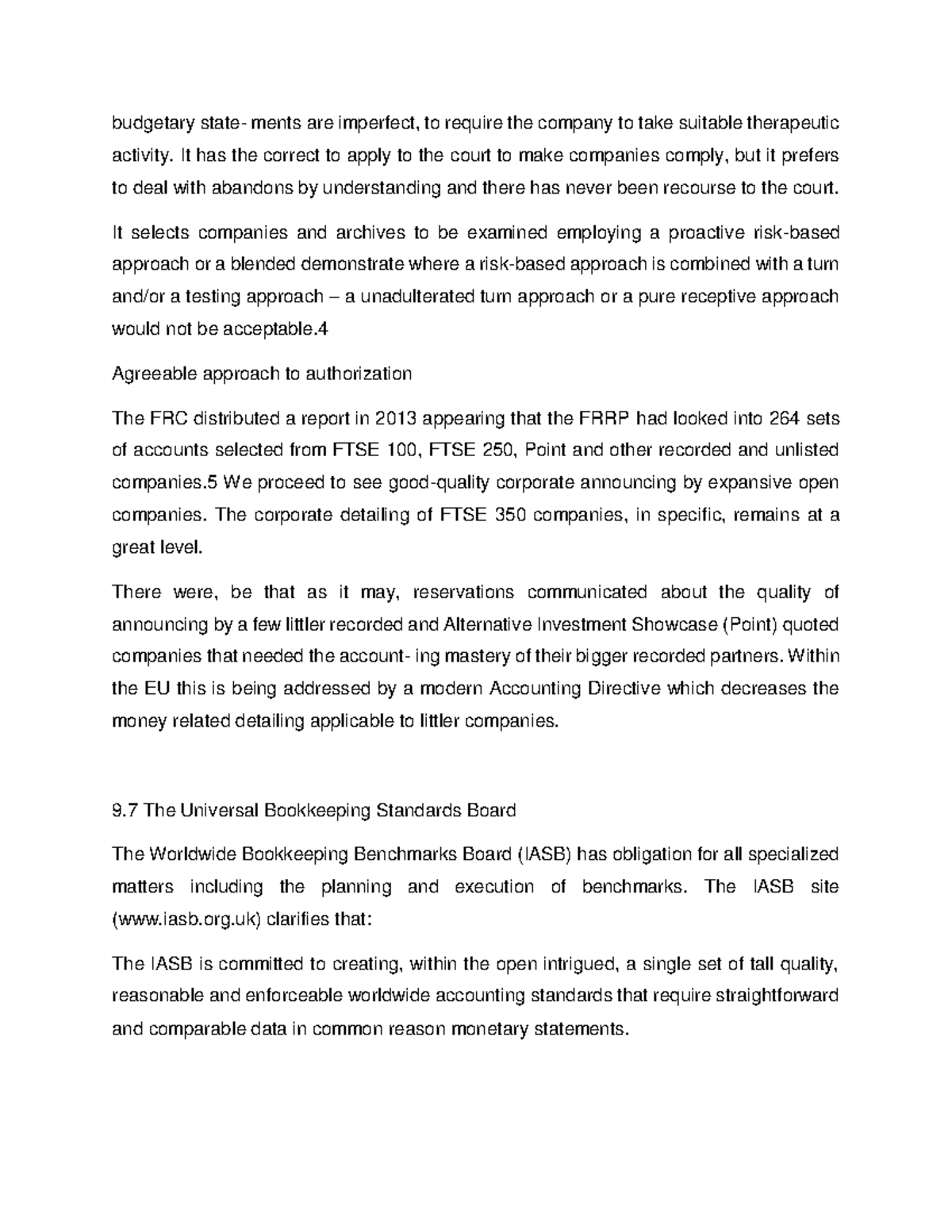 budgetary state- ments are imperfect, to require the company to take suitable therapeutic activity. It has the correct to apply to the court to make companies comply, but it prefers to deal with abandons by understanding and there has never been recourse to the court.

It selects companies and archives to be examined employing a proactive risk-based approach or a blended demonstrate where a risk-based approach is combined with a turn and/or a testing approach – a unadulterated turn approach or a pure receptive approach would not be acceptable.4

Agreeable approach to authorization

The FRC distributed a report in 2013 appearing that the FRRP had looked into 264 sets of accounts selected from FTSE 100, FTSE 250, Point and other recorded and unlisted companies.5 We proceed to see good-quality corporate announcing by expansive open companies. The corporate detailing of FTSE 350 companies, in specific, remains at a great level.

There were, be that as it may, reservations communicated about the quality of announcing by a few littler recorded and Alternative Investment Showcase (Point) quoted companies that needed the account- ing mastery of their bigger recorded partners. Within the EU this is being addressed by a modern Accounting Directive which decreases the money related detailing applicable to littler companies.

9.7 The Universal Bookkeeping Standards Board

The Worldwide Bookkeeping Benchmarks Board (IASB) has obligation for all specialized matters including the planning and execution of benchmarks. The IASB site (www.iasb.org.uk) clarifies that:

The IASB is committed to creating, within the open intrigued, a single set of tall quality, reasonable and enforceable worldwide accounting standards that require straightforward and comparable data in common reason monetary statements.